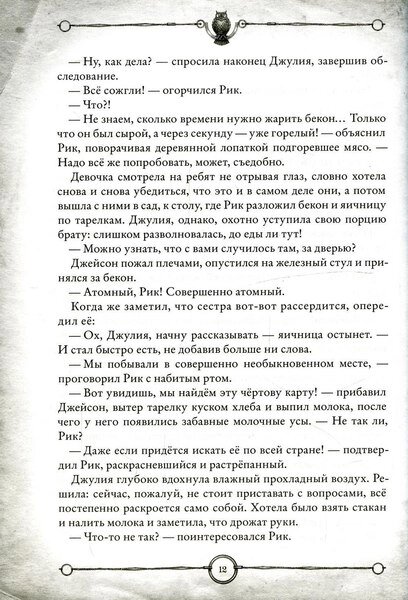 — Ну, как дела? — спросила наконец Джулия, завершив обследование.

— Всё сожгли! — огорчился Рик.

— Что?!

— Не знаем, сколько времени нужно жарить бекон… Только что он был сырой, а через секунду — уже горелый! — объяснил Рик, поворачивая деревянной лопаткой подгоревшее мясо. — Надо всё же попробовать, может, съедобно.

Девочка смотрела на ребят не отрывая глаз, словно хотела снова и снова убедиться, что это и в самом деле они, а потом вышла с ними в сад, к столу, где Рик разложил бекон и яичницу по тарелкам. Джулия, однако, охотно уступила свою порцию брату: слишком разволновалась, до еды ли тут!

— Можно узнать, что с вами случилось там, за дверью?

Джейсон пожал плечами, опустился на железный стул и принялся за бекон.

— Атомный, Рик! Совершенно атомный.

Когда же заметил, что сестра вот-вот рассердится, опередил её:

— Ох, Джулия, начну рассказывать — яичница остынет. — И стал быстро есть, не добавив больше ни слова.

— Мы побывали в совершенно необыкновенном месте, — проговорил Рик с набитым ртом.

— Вот увидишь, мы найдём эту чёртову карту! — прибавил Джейсон, вытер тарелку куском хлеба и выпил молока, после чего у него появились забавные молочные усы. — Не так ли, Рик?

— Даже если придётся искать её по всей стране! — подтвердил Рик, раскрасневшийся и растрёпанный.

Джулия глубоко вдохнула влажный прохладный воздух. Решила: сейчас, пожалуй, не стоит приставать с вопросами, всё постепенно раскроется само собой. Хотела было взять стакан и налить молока и заметила, что дрожат руки.

— Что-то не так? — поинтересовался Рик.

12